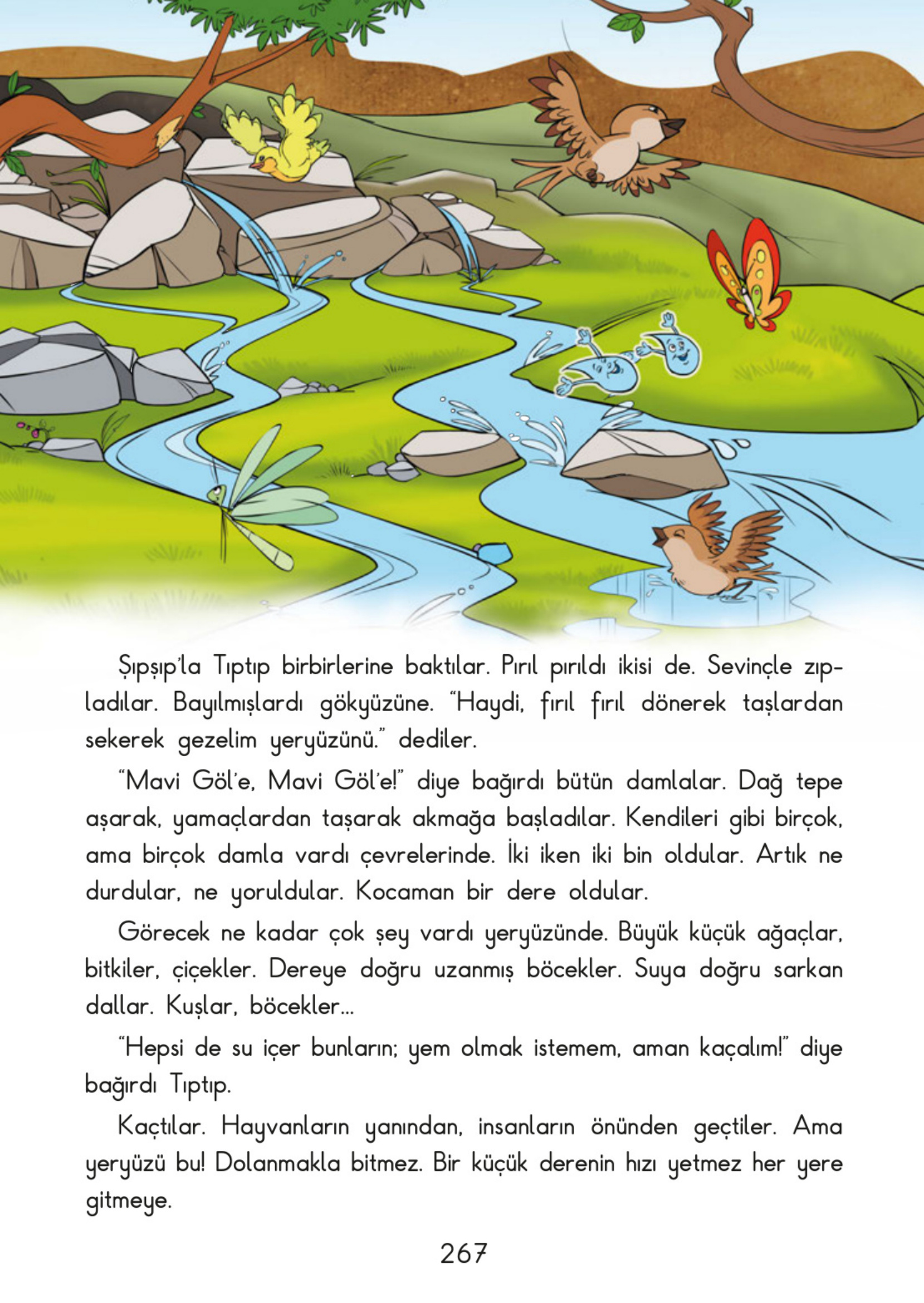 Şıpşıp'la Tıptıp birbirlerine baktılar. Pırıl pırıldı ikisi de. Sevinçle zıpladılar. Bayılmışlardı gökyüzüne. "Haydi, fırıl fırıl dönerek taşlardan sekerek gezelim yeryüzünü." dediler.

"Mavi Göl'e, Mavi Göl'e!" diye bağırdı bütün damlalar. Dağ tepe aşarak, yamaçlardan taşarak akmağa başladılar. Kendileri gibi birçok, ama birçok damla vardı çevrelerinde. İki iken iki bin oldular. Artık ne durdular, ne yoruldular. Kocaman bir dere oldular.

Görecek ne kadar çok şey vardı yeryüzünde. Büyük küçük ağaçlar, bitkiler, çiçekler. Dereye doğru uzanmış böcekler. Suya doğru sarkan dallar. Kuşlar, böcekler...

"Hepsi de su içer bunların; yem olmak istemem, aman kaçalım!" diye bağırdı Tıptıp.

Kaçtılar. Hayvanların yanından, insanların önünden geçtiler. Ama yeryüzü bu! Dolanmakla bitmez. Bir küçük derenin hızı yetmez her yere gitmeye.

267